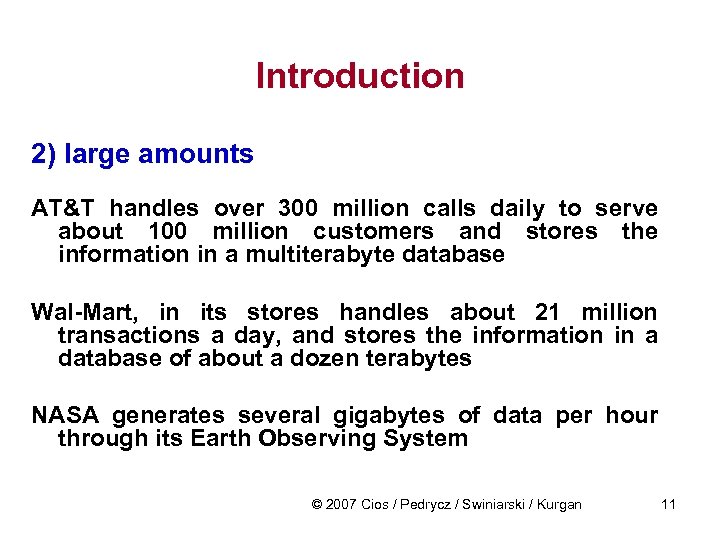 Introduction

2) large amounts

AT&T handles over 300 million calls daily to serve about 100 million customers and stores the information in a multiterabyte database

Wal-Mart, in its stores handles about 21 million transactions a day, and stores the information in a database of about a dozen terabytes

NASA generates several gigabytes of data per hour through its Earth Observing System

© 2007 Cios / Pedrycz / Swiniarski / Kurgan

11